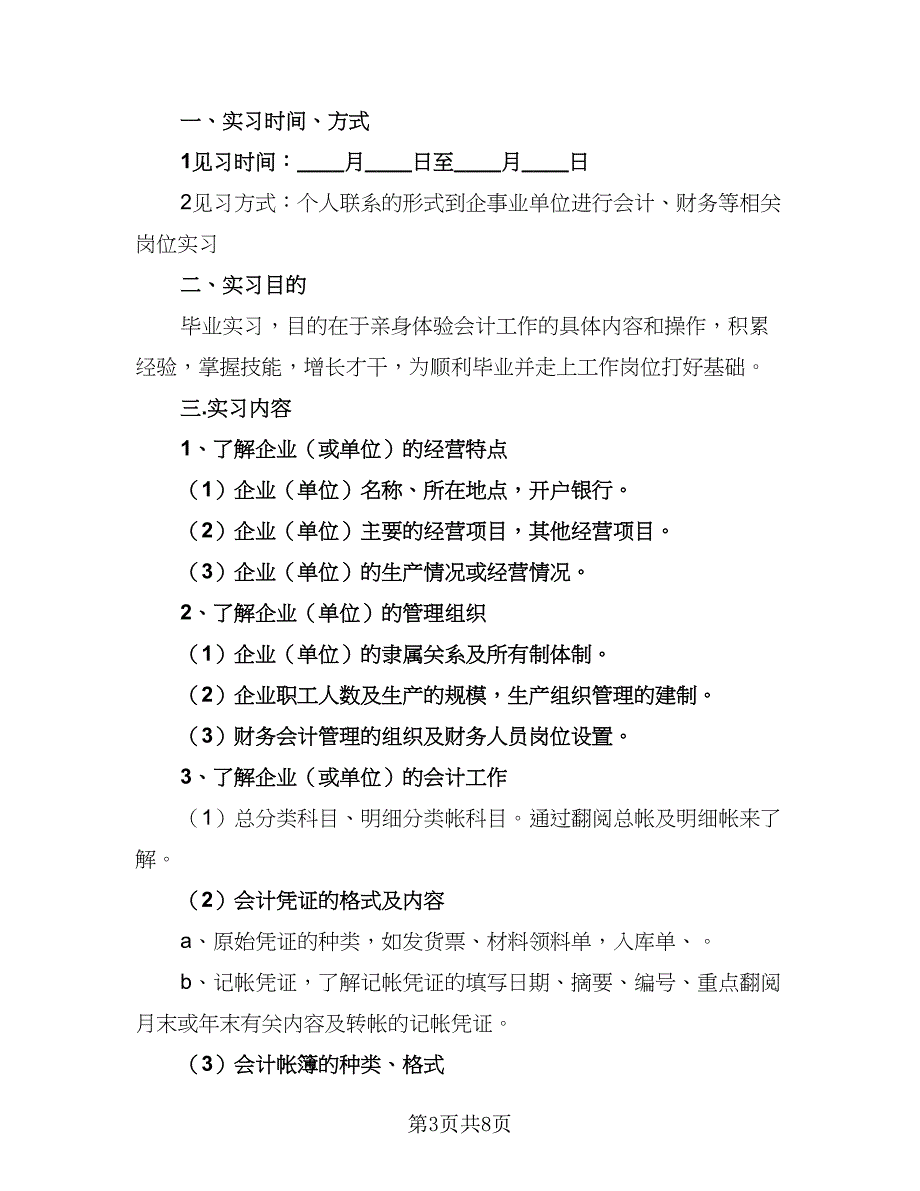 一、实习时间、方式

1见习时间：____月____日至____月____日

2见习方式：个人联系的形式到企事业单位进行会计、财务等相关岗位实习

二、实习目的

毕业实习，目的在于亲身体验会计工作的具体内容和操作，积累经验，掌握技能，增长才干，为顺利毕业并走上工作岗位打好基础。

三.实习内容

1、了解企业（或单位）的经营特点

（1）企业（单位）名称、所在地点，开户银行。

（2）企业（单位）主要的经营项目，其他经营项目。

（3）企业（单位）的生产情况或经营情况。

2、了解企业（单位）的管理组织

（1）企业（单位）的隶属关系及所有制体制。

（2）企业职工人数及生产的规模，生产组织管理的建制。

（3）财务会计管理的组织及财务人员岗位设置。

3、了解企业（或单位）的会计工作

（1）总分类科目、明细分类帐科目。通过翻阅总帐及明细帐来了解。

（2）会计凭证的格式及内容

a、原始凭证的种类，如发货票、材料领料单，入库单、。

b、记帐凭证，了解记帐凭证的填写日期、摘要、编号、重点翻阅月末或年末有关内容及转帐的记帐凭证。

（3）会计帐簿的种类、格式

第3页共8页